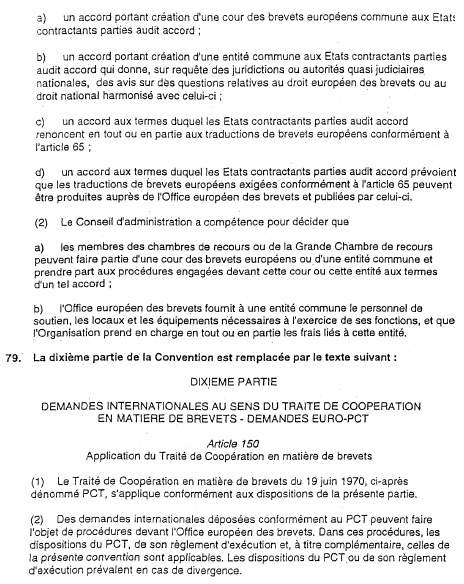 a) un accord portant création d'une cour des brevets européens commune aux Etats contractants parties audit accord ;

b) un accord portant création d'une entité commune aux Etats contractants parties audit accord qui donne, sur requête des juridictions ou autorités quasi judiciaires nationales, des avis sur des questions relatives au droit européen des brevets ou au droit national harmonisé avec celui-ci ;

c) un accord aux termes duquel les Etats contractants parties audit accord renoncent en tout ou en partie aux traductions de brevets européens conformément à l'article 65 ;

d) un accord aux termes duquel les Etats contractants parties audit accord prévoient que les traductions de brevets européens exigées conformément à l'article 65 peuvent être produites auprès de l'Office européen des brevets et publiées par celui-ci.

(2) Le Conseil d'administration a compétence pour décider que

a) les membres des chambres de recours ou de la Grande Chambre de recours peuvent faire partie d'une cour des brevets européens ou d'une entité commune et prendre part aux procédures engagées devant cette cour ou cette entité aux termes d'un tel accord ;

b) l'Office européen des brevets fournit à une entité commune le personnel de soutien, les locaux et les équipements nécessaires à l'exercice de ses fonctions, et que l'Organisation prend en charge en tout ou en partie les frais liés à cette entité.

79. La dixième partie de la Convention est remplacée par le texte suivant :

DIXIEME PARTIE

DEMANDES INTERNATIONALES AU SENS DU TRAITE DE COOPERATION EN MATIERE DE BREVETS - DEMANDES EURO-PCT

Article 150
Application du Traité de Coopération en matière de brevets

(1) Le Traité de Coopération en matière de brevets du 19 juin 1970, ci-après dénommé PCT, s'applique conformément aux dispositions de la présente partie.

(2) Des demandes internationales déposées conformément au PCT peuvent faire l'objet de procédures devant l'Office européen des brevets. Dans ces procédures, les dispositions du PCT, de son règlement d'exécution et, à titre complémentaire, celles de la présente convention sont applicables. Les dispositions du PCT ou de son règlement d'exécution prévalent en cas de divergence.